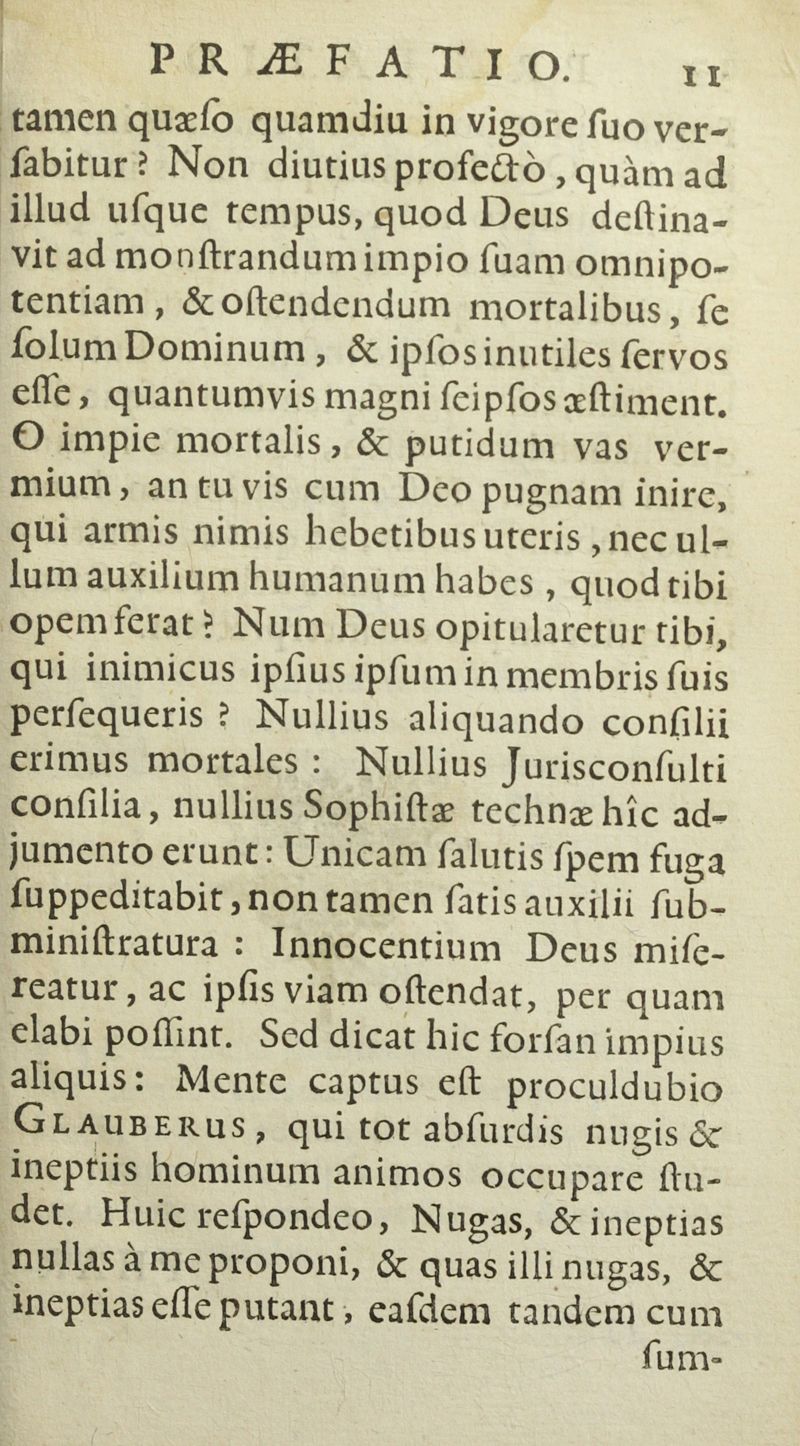 PRÆFATIO. 11

tamen quæſo quamdiu in vigore ſuo verſabitur? Non diutius profectò, quàm ad illud uſque tempus, quod Deus deſtinavit ad monſtrandum impio ſuam omnipotentiam, & oſtendendum mortalibus, ſe ſolum Dominum, & ipſos inutiles ſervos eſſe, quantumvis magni ſeipſos æſtiment. O impie mortalis, & putidum vas vermium, an tu vis cum Deo pugnam inire, qui armis nimis hebetibus uteris, nec ullum auxilium humanum habes, quod tibi opem ferat? Num Deus opitularetur tibi, qui inimicus ipſius ipſum in membris ſuis perſequeris? Nullius aliquando conſilii erimus mortales: Nullius Juriſconſulti conſilia, nullius Sophiſtæ technæ hîc adjumento erunt: Unicam ſalutis ſpem fuga ſuppeditabit, non tamen ſatis auxilii ſubminiſtratura: Innocentium Deus miſereatur, ac ipſis viam oſtendat, per quam elabi poſſint. Sed dicat hic forſan impius aliquis: Mente captus eſt proculdubio Glauberus, qui tot abſurdis nugis & ineptiis hominum animos occupare ſtudet. Huic reſpondeo, Nugas, & ineptias nullas à me proponi, & quas illi nugas, & ineptias eſſe putant, eaſdem tandem cum ſum-